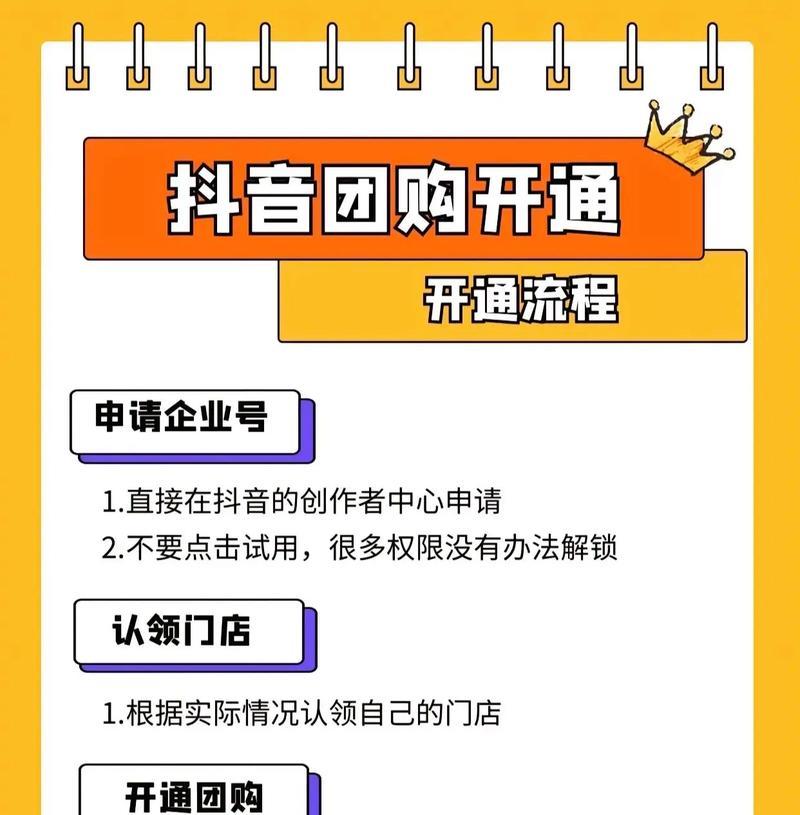 抖音团购开通

开通流程

申请企业号

1.直接在抖音的创作者中心申请
2.不要点击试用，很多权限没有办法解锁

认领门店

1.根据实际情况认领自己的门店

开通团购